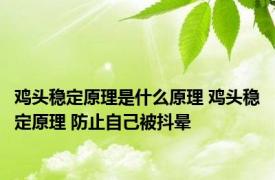 鸡头稳定原理是什么原理 鸡头稳定原理 防止自己被抖晕